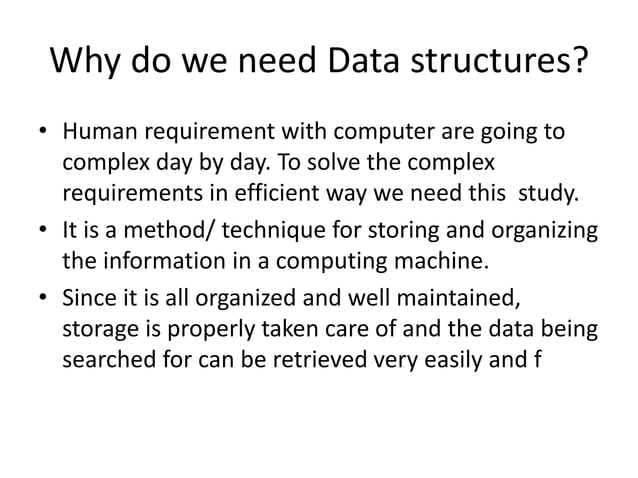 Why do we need Data structures?

• Human requirement with computer are going to complex day by day. To solve the complex requirements in efficient way we need this study.

• It is a method/ technique for storing and organizing the information in a computing machine.

• Since it is all organized and well maintained, storage is properly taken care of and the data being searched for can be retrieved very easily and f